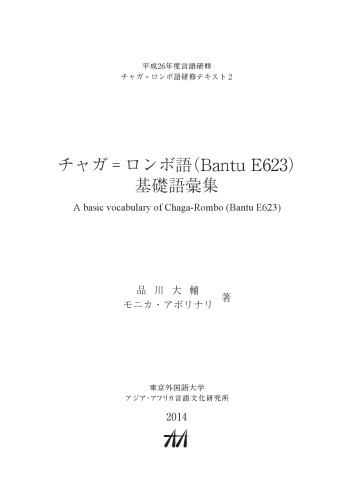 平成26年度言語研修
チャガ＝ロンボ語研修テキスト2

チャガ＝ロンボ語（Bantu E623）
基礎語彙集

A basic vocabulary of Chaga-Rombo (Bantu E623)

品川大輔
モニカ・アポリナリ 著

東京外国語大学
アジア・アフリカ言語文化研究所

2014

AA